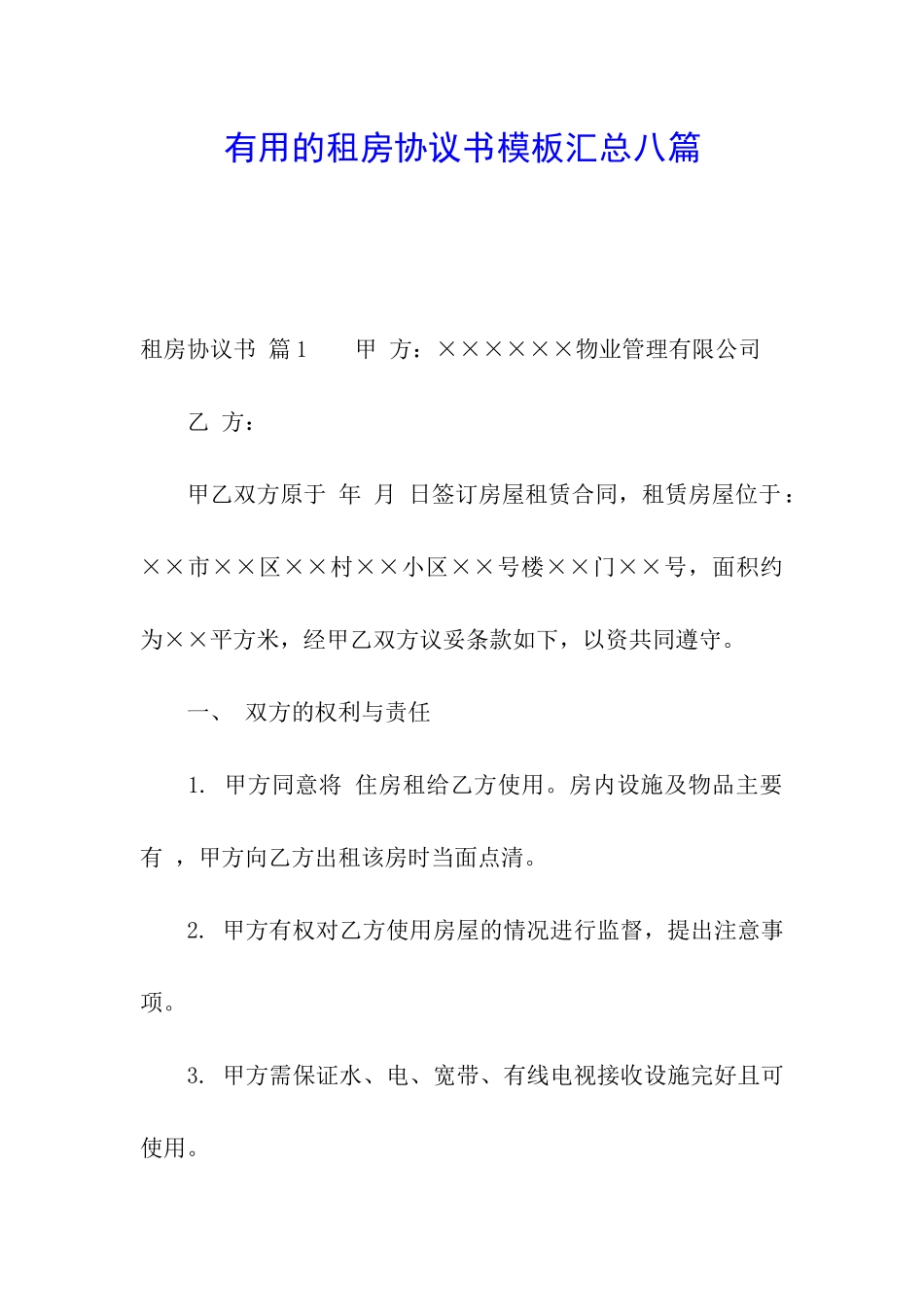 有用的租房协议书模板汇总八篇

租房协议书 篇1　　甲 方：××××××物业管理有限公司

乙 方：

甲乙双方原于 年 月 日签订房屋租赁合同，租赁房屋位于：××市××区××村××小区××号楼××门××号，面积约为××平方米，经甲乙双方议妥条款如下，以资共同遵守。

一、 双方的权利与责任

1. 甲方同意将 住房租给乙方使用。房内设施及物品主要有 ，甲方向乙方出租该房时当面点清。

2. 甲方有权对乙方使用房屋的情况进行监督，提出注意事项。

3. 甲方需保证水、电、宽带、有线电视接收设施完好且可使用。